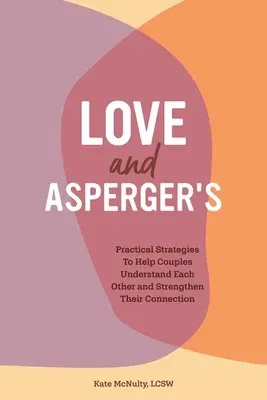 LOVE
and
ASPERGER'S

Practical Strategies To Help Couples Understand Each Other and Strengthen Their Connection

Kate McNulty, LCSW